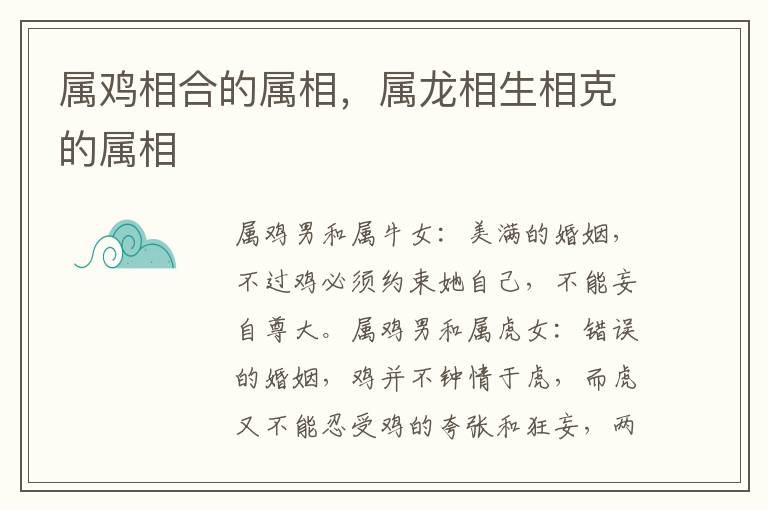 属鸡相合的属相，属龙相生相克的属相

属鸡男和属牛女：美满的婚姻，不过鸡必须约束她自己，不能妄自尊大。属鸡男和属虎女：错误的婚姻，鸡并不钟情于虎，而虎又不能忍受鸡的夸张和狂妄，两